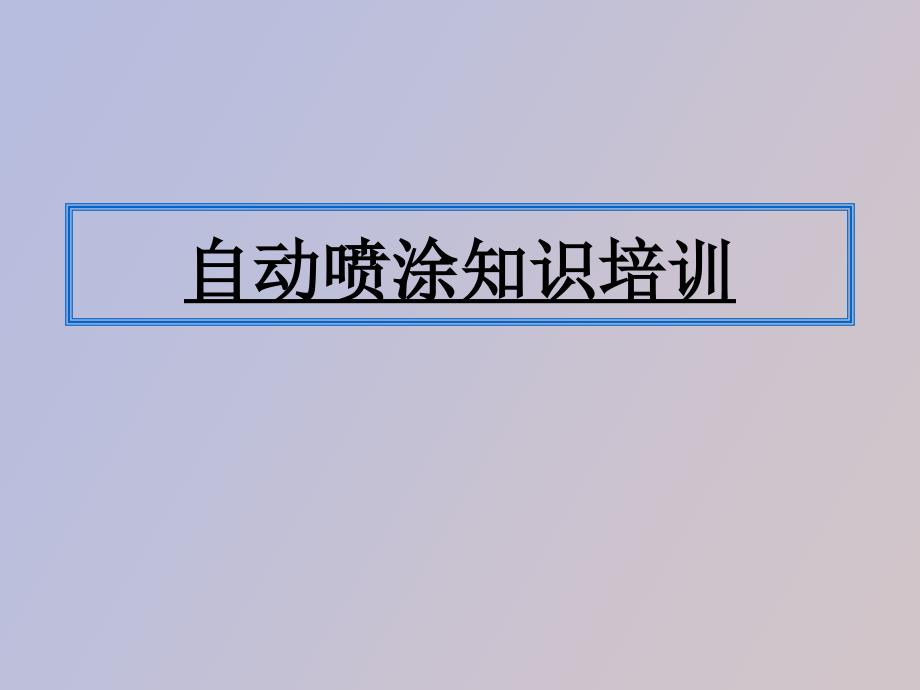 自动喷涂知识培训